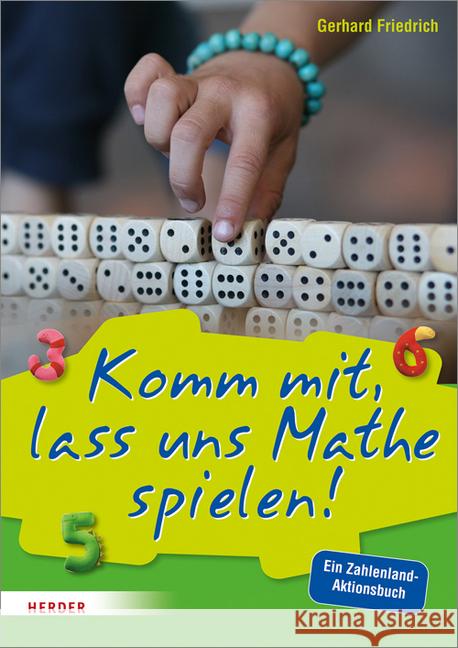 Gerhard Friedrich

3

6

Komm mit, lass uns Mathe spielen!

5

Ein Zahlenland-Aktionsbuch

HERDER